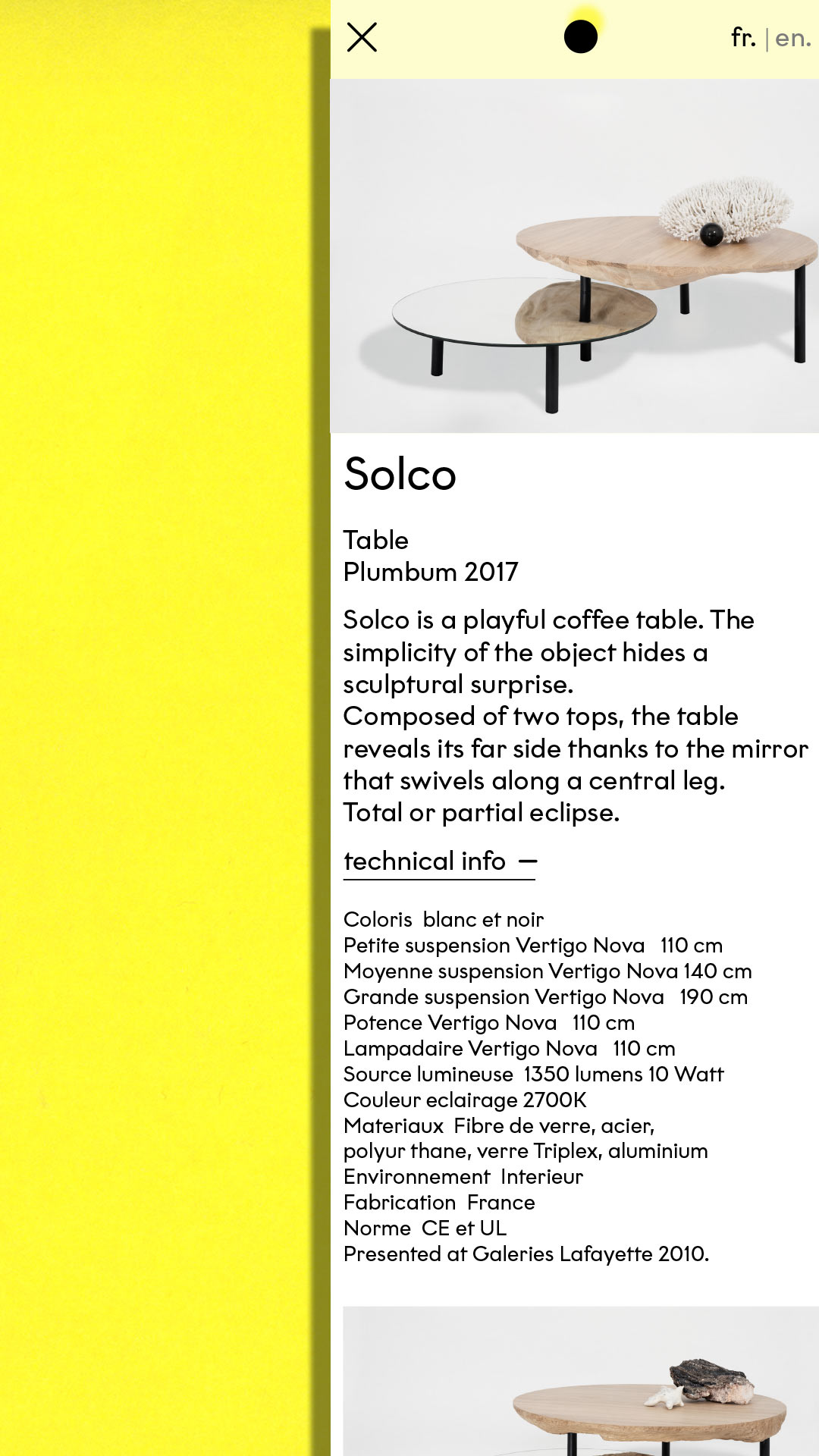 fr. | en.

Solco

Table
Plumbum 2017

Solco is a playful coffee table. The simplicity of the object hides a sculptural surprise.
Composed of two tops, the table reveals its far side thanks to the mirror that swivels along a central leg.
Total or partial eclipse.

technical info —

Coloris blanc et noir
Petite suspension Vertigo Nova 110 cm
Moyenne suspension Vertigo Nova 140 cm
Grande suspension Vertigo Nova 190 cm
Potence Vertigo Nova 110 cm
Lampadaire Vertigo Nova 110 cm
Source lumineuse 1350 lumens 10 Watt
Couleur eclairage 2700K
Materiaux Fibre de verre, acier, polyur thane, verre Triplex, aluminium
Environnement Interieur
Fabrication France
Norme CE et UL
Presented at Galeries Lafayette 2010.